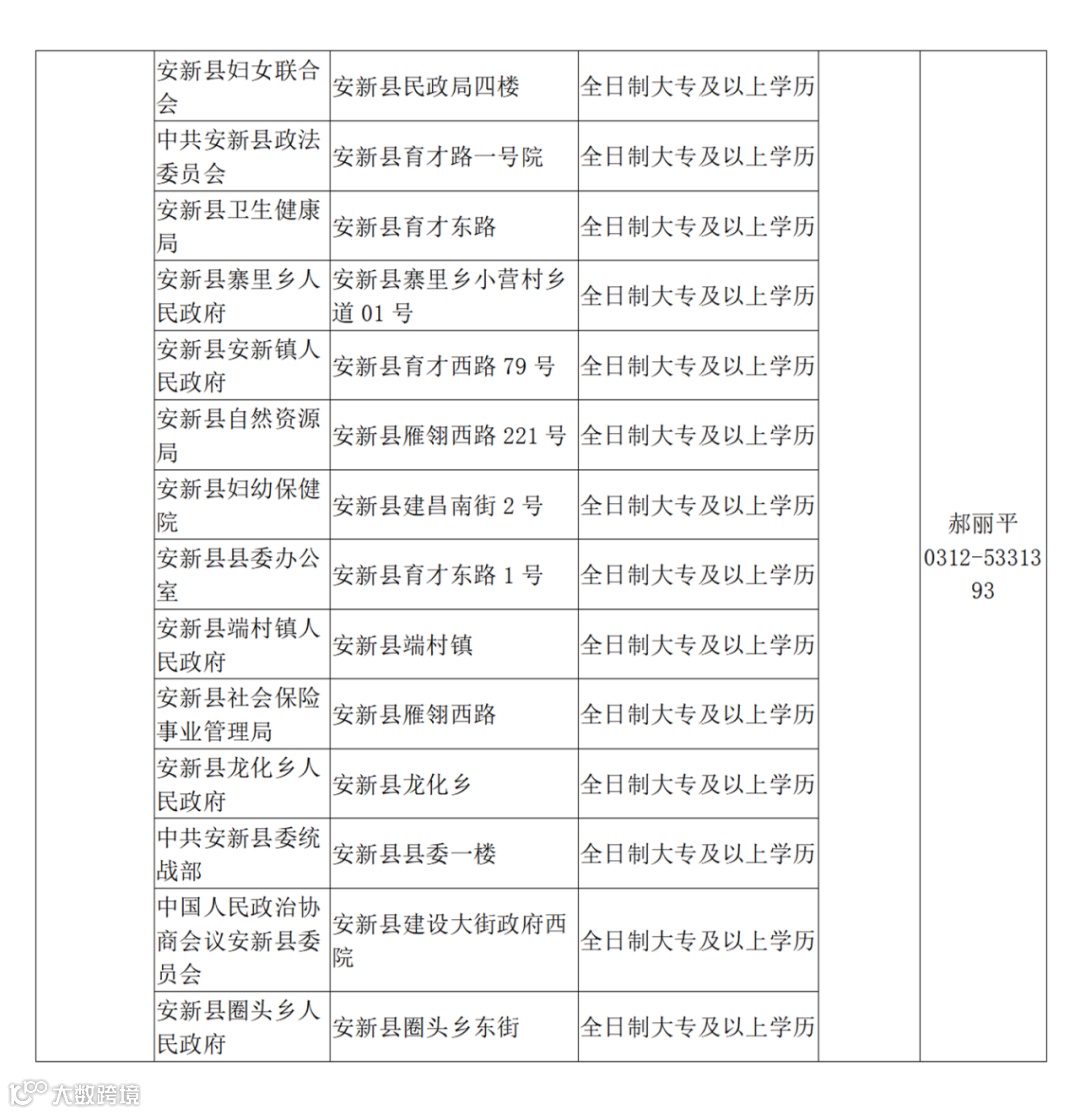 | | | | | | |
|---|---|---|---|---|---|
| | 安新县妇女联合会 | 安新县民政局四楼 | 全日制大专及以上学历 | | 郝丽平 0312-5331393 |
| | 中共安新县政法委员会 | 安新县育才路一号院 | 全日制大专及以上学历 | | |
| | 安新县卫生健康局 | 安新县育才东路 | 全日制大专及以上学历 | | |
| | 安新县寨里乡人民政府 | 安新县寨里乡小营村乡道 01 号 | 全日制大专及以上学历 | | |
| | 安新县安新镇人民政府 | 安新县育才西路 79 号 | 全日制大专及以上学历 | | |
| | 安新县自然资源局 | 安新县雁翎西路 221 号 | 全日制大专及以上学历 | | |
| | 安新县妇幼保健院 | 安新县建昌南街 2 号 | 全日制大专及以上学历 | | |
| | 安新县县委办公室 | 安新县育才东路 1 号 | 全日制大专及以上学历 | | |
| | 安新县端村镇人民政府 | 安新县端村镇 | 全日制大专及以上学历 | | |
| | 安新县社会保险事业管理局 | 安新县雁翎西路 | 全日制大专及以上学历 | | |
| | 安新县龙化乡人民政府 | 安新县龙化乡 | 全日制大专及以上学历 | | |
| | 中共安新县委统战部 | 安新县县委一楼 | 全日制大专及以上学历 | | |
| | 中国人民政治协商会议安新县委员会 | 安新县建设大街政府西院 | 全日制大专及以上学历 | | |
| | 安新县圈头乡人民政府 | 安新县圈头乡东街 | 全日制大专及以上学历 | | |

大数跨境